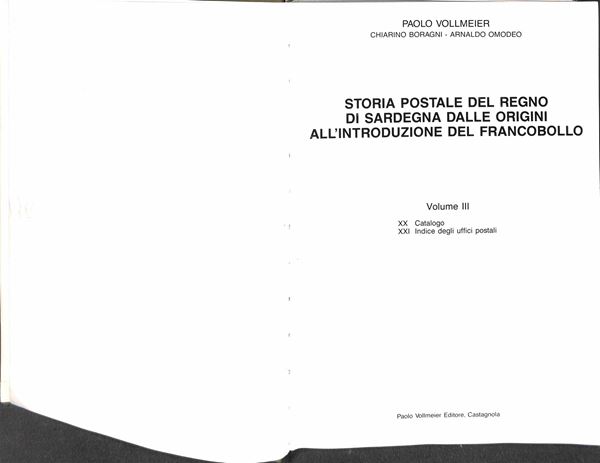 PAOLO VOLLMEIER
CHIARINO BORAGNI - ARNALDO OMODEO

STORIA POSTALE DEL REGNO
DI SARDEGNA DALLE ORIGINI
ALL'INTRODUZIONE DEL FRANCOBOLLO

Volume III

XX Catalogo
XXI Indice degli uffici postali

Paolo Vollmeier Editore, Castagnola